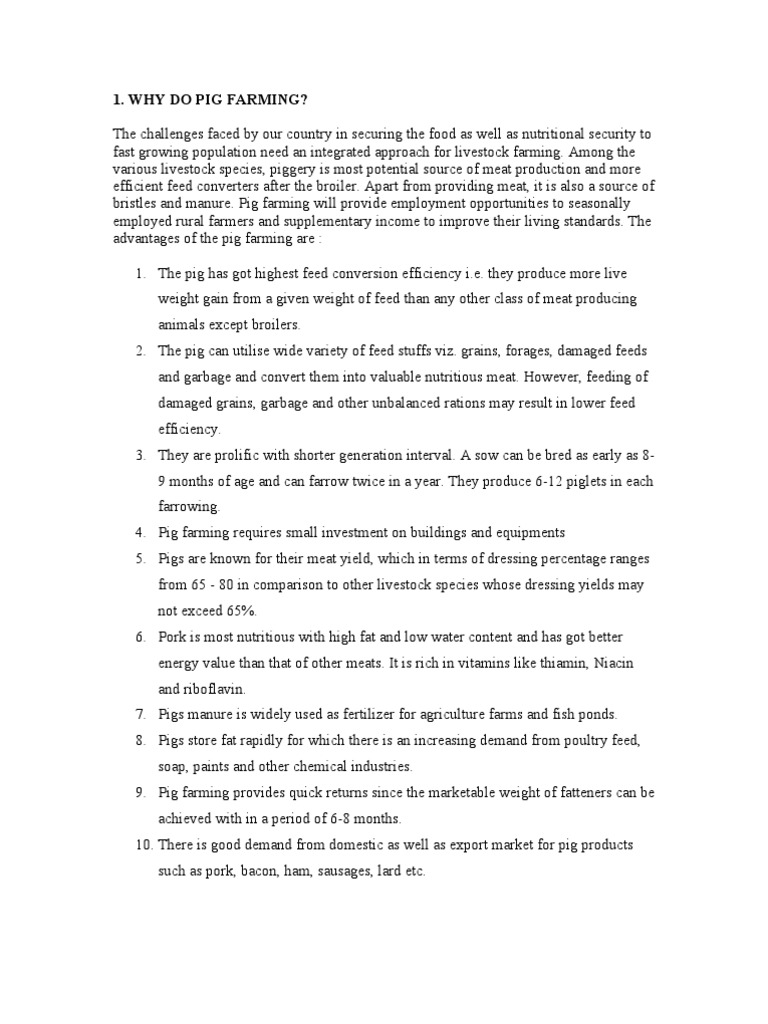 1. WHY DO PIG FARMING?

The challenges faced by our country in securing the food as well as nutritional security to fast growing population need an integrated approach for livestock farming. Among the various livestock species, piggery is most potential source of meat production and more efficient feed converters after the broiler. Apart from providing meat, it is also a source of bristles and manure. Pig farming will provide employment opportunities to seasonally employed rural farmers and supplementary income to improve their living standards. The advantages of the pig farming are :

1. The pig has got highest feed conversion efficiency i.e. they produce more live weight gain from a given weight of feed than any other class of meat producing animals except broilers.
2. The pig can utilise wide variety of feed stuffs viz. grains, forages, damaged feeds and garbage and convert them into valuable nutritious meat. However, feeding of damaged grains, garbage and other unbalanced rations may result in lower feed efficiency.
3. They are prolific with shorter generation interval. A sow can be bred as early as 8-9 months of age and can farrow twice in a year. They produce 6-12 piglets in each farrowing.
4. Pig farming requires small investment on buildings and equipments
5. Pigs are known for their meat yield, which in terms of dressing percentage ranges from 65 - 80 in comparison to other livestock species whose dressing yields may not exceed 65%.
6. Pork is most nutritious with high fat and low water content and has got better energy value than that of other meats. It is rich in vitamins like thiamin, Niacin and riboflavin.
7. Pigs manure is widely used as fertilizer for agriculture farms and fish ponds.
8. Pigs store fat rapidly for which there is an increasing demand from poultry feed, soap, paints and other chemical industries.
9. Pig farming provides quick returns since the marketable weight of fatteners can be achieved with in a period of 6-8 months.
10. There is good demand from domestic as well as export market for pig products such as pork, bacon, ham, sausages, lard etc.